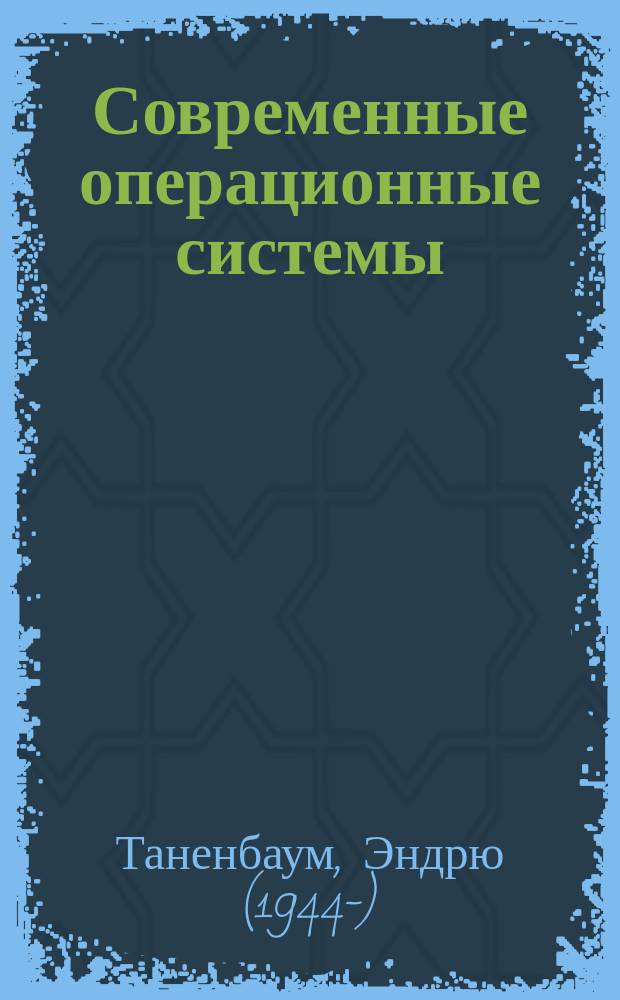 Современные операционные системы

Таненбаум, Эндрю (1944-)